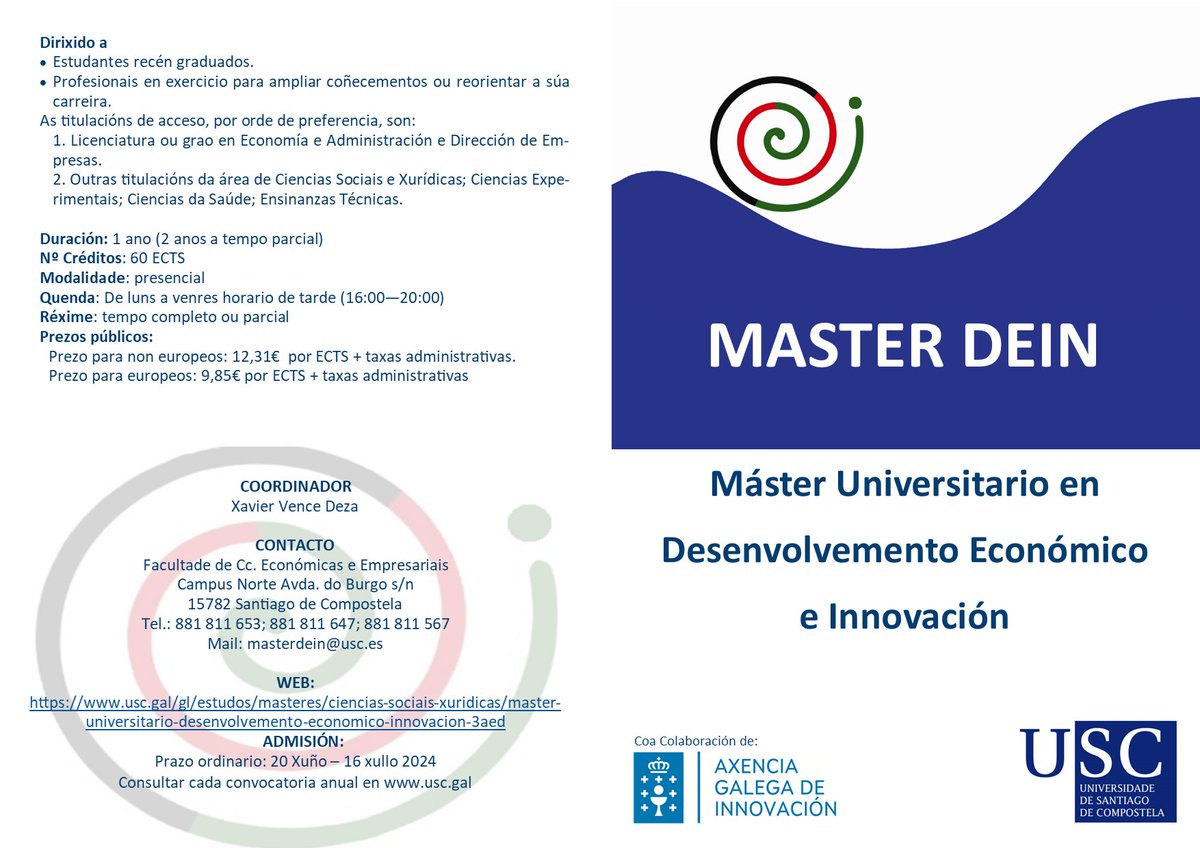 **Dirixido a**
• Estudantes recén graduados.
• Profesionais en exercicio para ampliar coñecementos ou reorientar a súa carreira.
As titulacións de acceso, por orde de preferencia, son:
1. Licenciatura ou grao en Economía e Administración e Dirección de Empresas.
2. Outras titulacións da área de Ciencias Sociais e Xurídicas; Ciencias Experimentais; Ciencias da Saúde; Ensinanzas Técnicas.

**Duración:** 1 ano (2 anos a tempo parcial)
**Nº Créditos**: 60 ECTS
**Modalidade**: presencial
**Quenda**: De luns a venres horario de tarde (16:00—20:00)
**Réxime**: tempo completo ou parcial
**Prezos públicos:**
Prezo para non europeos: 12,31€ por ECTS + taxas administrativas.
Prezo para europeos: 9,85€ por ECTS + taxas administrativas

**COORDINADOR**
Xavier Vence Deza

**CONTACTO**
Facultade de Cc. Económicas e Empresariais
Campus Norte Avda. do Burgo s/n
15782 Santiago de Compostela
Tel.: 881 811 653; 881 811 647; 881 811 567
Mail: masterdein@usc.es

**WEB:**
https://www.usc.gal/gl/estudos/masteres/ciencias-sociais-xuridicas/master-universitario-desenvolvemento-economico-innovacion-3aed
**ADMISIÓN:**
Prazo ordinario: 20 Xuño – 16 xullo 2024
Consultar cada convocatoria anual en www.usc.gal

MASTER DEIN

Máster Universitario en Desenvolvemento Económico e Innovación

Coa Colaboración de:
AXENCIA GALEGA DE INNOVACIÓN

USC
UNIVERSIDADE DE SANTIAGO DE COMPOSTELA